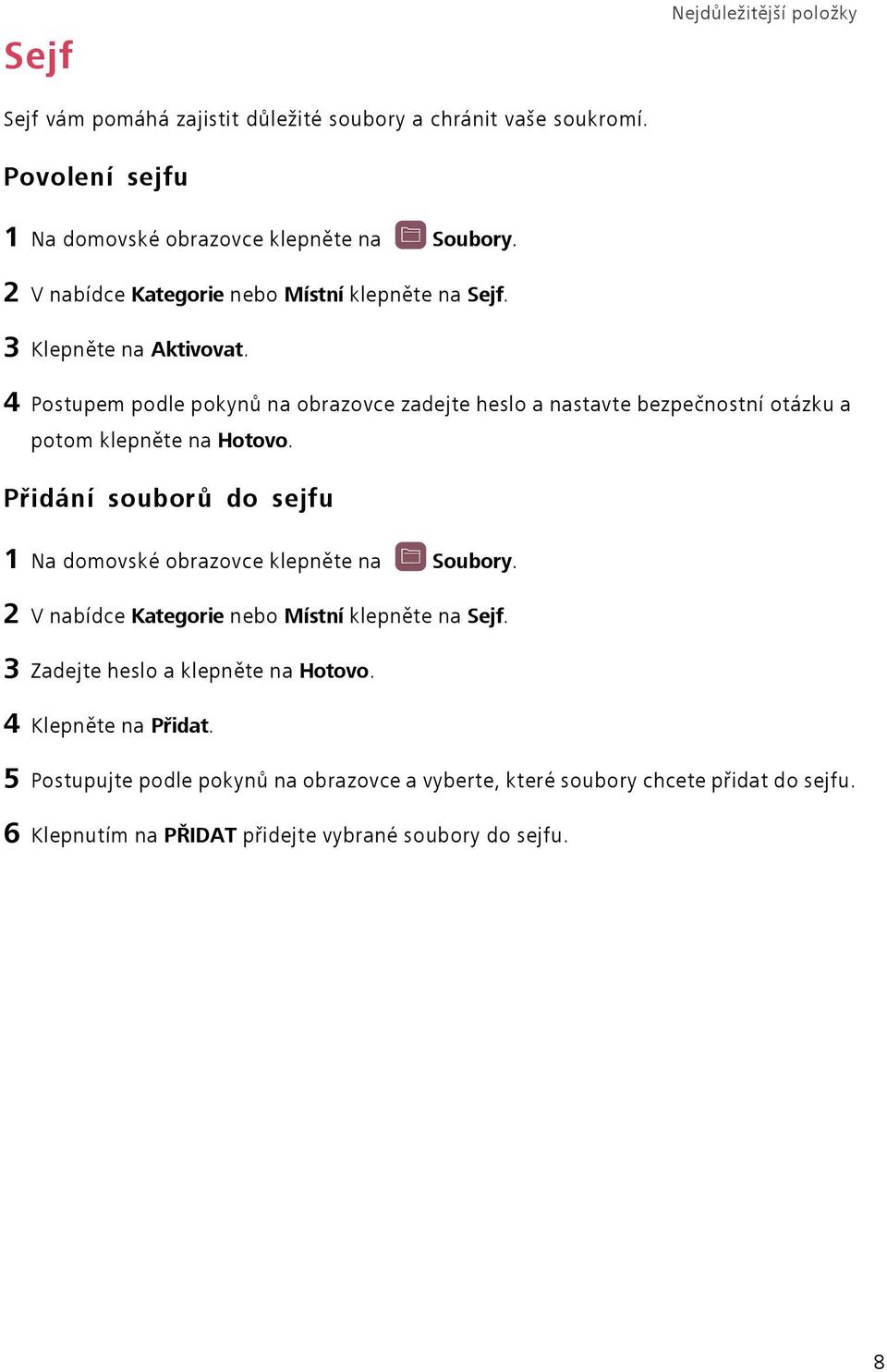 Nejdůležitější položky

Sejf

Sejf vám pomáhá zajistit důležité soubory a chránit vaše soukromí.

Povolení sejfu

1 Na domovské obrazovce klepněte na Soubory.

2 V nabídce Kategorie nebo Místní klepněte na Sejf.

3 Klepněte na Aktivovat.

4 Postupem podle pokynů na obrazovce zadejte heslo a nastavte bezpečnostní otázku a potom klepněte na Hotovo.

Přidání souborů do sejfu

1 Na domovské obrazovce klepněte na Soubory.

2 V nabídce Kategorie nebo Místní klepněte na Sejf.

3 Zadejte heslo a klepněte na Hotovo.

4 Klepněte na Přidat.

5 Postupujte podle pokynů na obrazovce a vyberte, které soubory chcete přidat do sejfu.

6 Klepnutím na PŘIDAT přidejte vybrané soubory do sejfu.

8